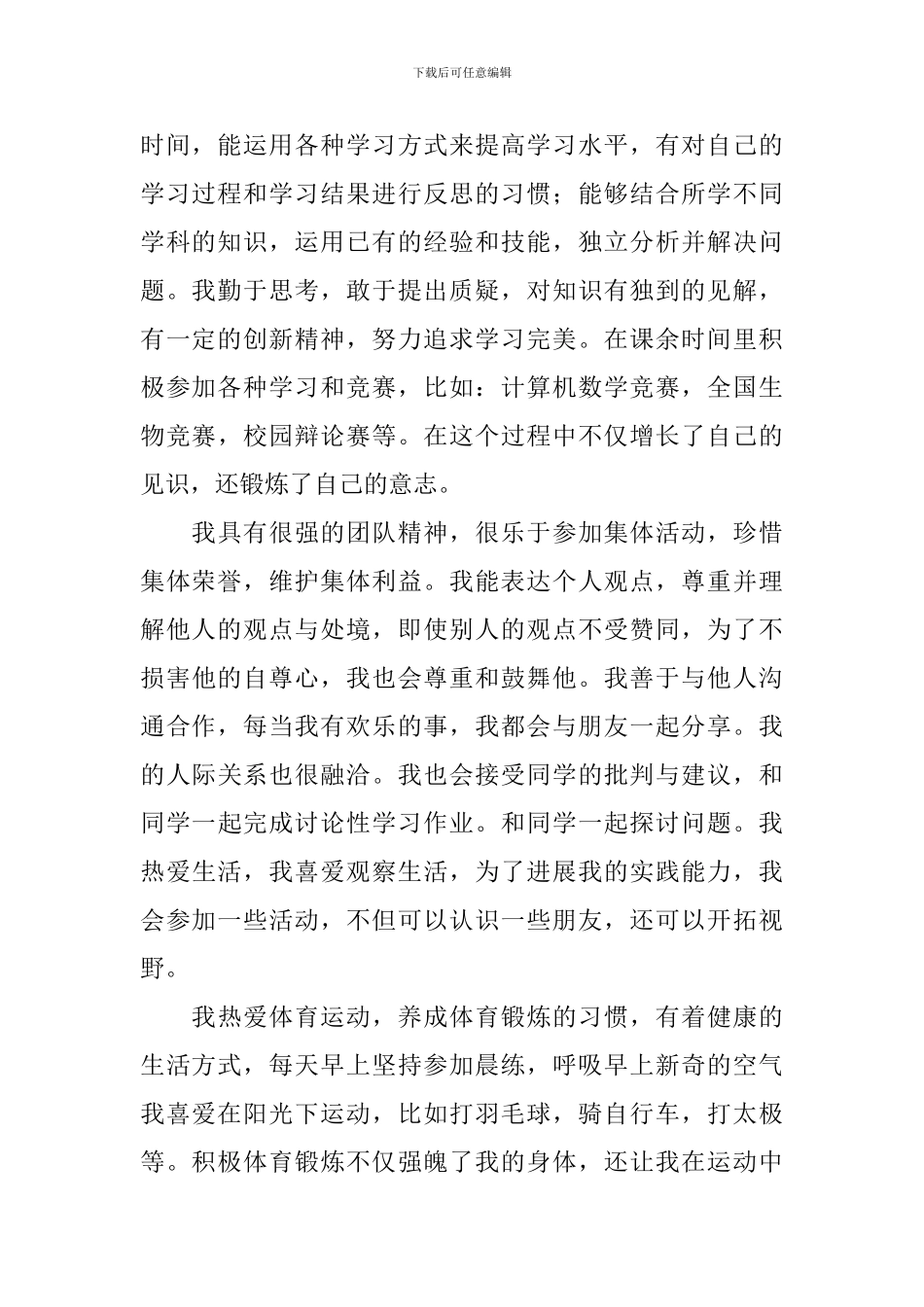 下载后可任意编辑

时间，能运用各种学习方式来提高学习水平，有对自己的学习过程和学习结果进行反思的习惯；能够结合所学不同学科的知识，运用已有的经验和技能，独立分析并解决问题。我勤于思考，敢于提出质疑，对知识有独到的见解，有一定的创新精神，努力追求学习完美。在课余时间里积极参加各种学习和竞赛，比如：计算机数学竞赛，全国生物竞赛，校园辩论赛等。在这个过程中不仅增长了自己的见识，还锻炼了自己的意志。

我具有很强的团队精神，很乐于参加集体活动，珍惜集体荣誉，维护集体利益。我能表达个人观点，尊重并理解他人的观点与处境，即使别人的观点不受赞同，为了不损害他的自尊心，我也会尊重和鼓舞他。我善于与他人沟通合作，每当我有欢乐的事，我都会与朋友一起分享。我的人际关系也很融洽。我也会接受同学的批判与建议，和同学一起完成讨论性学习作业。和同学一起探讨问题。我热爱生活，我喜爱观察生活，为了进展我的实践能力，我会参加一些活动，不但可以认识一些朋友，还可以开拓视野。

我热爱体育运动，养成体育锻炼的习惯，有着健康的生活方式，每天早上坚持参加晨练，呼吸早上新奇的空气我喜爱在阳光下运动，比如打羽毛球，骑自行车，打太极等。积极体育锻炼不仅强魄了我的身体，还让我在运动中